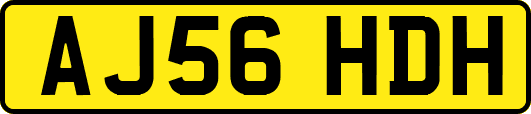 AJ56 HDH